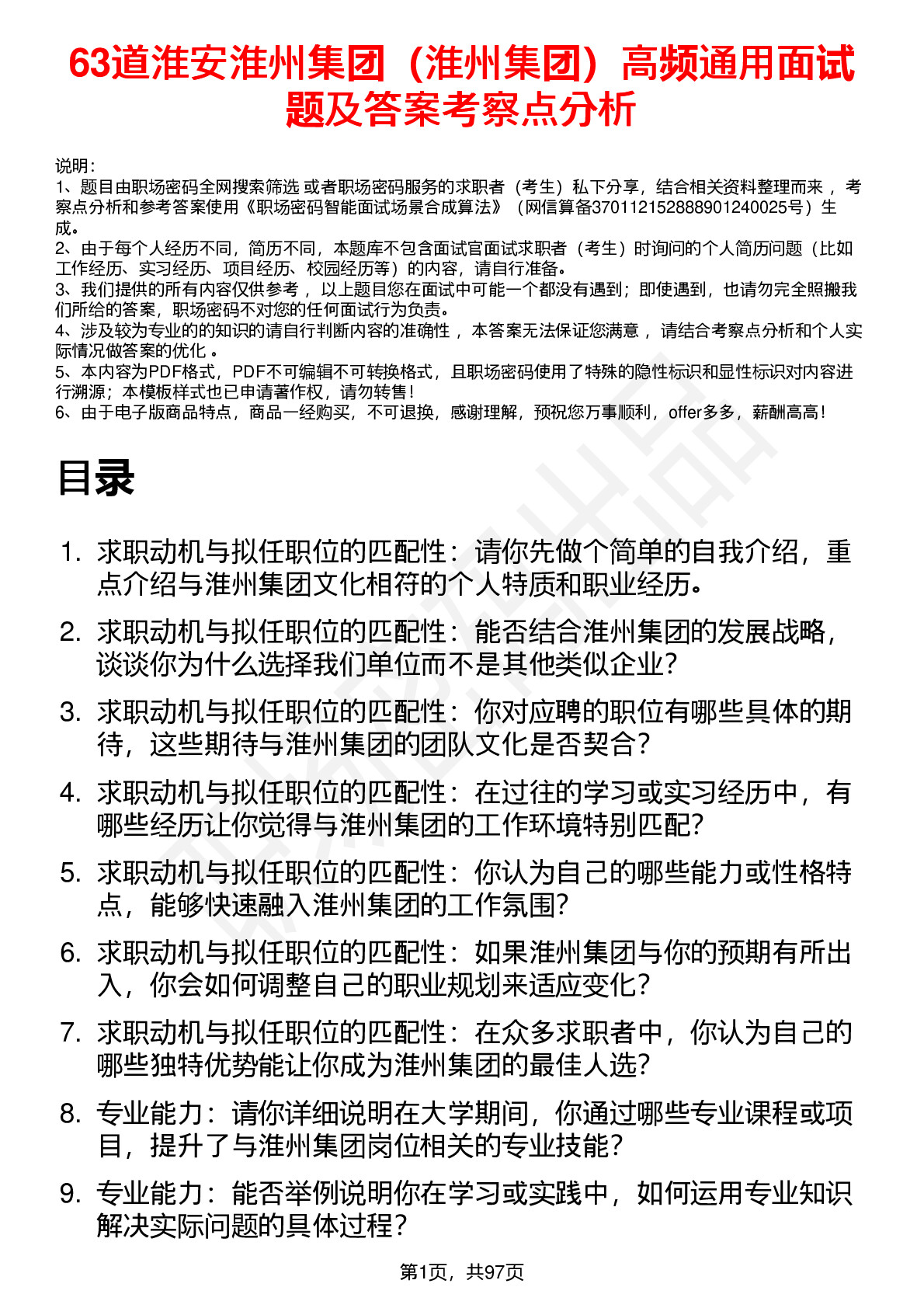 63道淮安淮州集团（淮州集团）高频通用面试题及答案考察点分析

说明：
1、题目由职场密码全网搜索筛选 或者职场密码服务的求职者（考生）私下分享，结合相关资料整理而来 ，考察点分析和参考答案使用《职场密码智能面试场景合成算法》（网信算备370112152888901240025号）生成。
2、由于每个人经历不同，简历不同，本题库不包含面试官面试求职者（考生）时询问的个人简历问题（比如工作经历、实习经历、项目经历、校园经历等）的内容，请自行准备。
3、我们提供的所有内容仅供参考 ，以上题目您在面试中可能一个都没有遇到；即使遇到，也请勿完全照搬我们所给的答案，职场密码不对您的任何面试行为负责。
4、涉及较为专业的的知识的请自行判断内容的准确性 ，本答案无法保证您满意 ，请结合考察点分析和个人实际情况做答案的优化 。
5、本内容为PDF格式，PDF不可编辑不可转换格式，且职场密码使用了特殊的隐性标识和显性标识对内容进行溯源；本模板样式也已申请著作权，请勿转售！
6、由于电子版商品特点，商品一经购买，不可退换，感谢理解，预祝您万事顺利，offer多多，薪酬高高！

目录

1. 求职动机与拟任职位的匹配性：请你先做个简单的自我介绍，重点介绍与淮州集团文化相符的个人特质和职业经历。
2. 求职动机与拟任职位的匹配性：能否结合淮州集团的发展战略，谈谈你为什么选择我们单位而不是其他类似企业？
3. 求职动机与拟任职位的匹配性：你对应聘的职位有哪些具体的期待，这些期待与淮州集团的团队文化是否契合？
4. 求职动机与拟任职位的匹配性：在过往的学习或实习经历中，有哪些经历让你觉得与淮州集团的工作环境特别匹配？
5. 求职动机与拟任职位的匹配性：你认为自己的哪些能力或性格特点，能够快速融入淮州集团的工作氛围？
6. 求职动机与拟任职位的匹配性：如果淮州集团与你的预期有所出入，你会如何调整自己的职业规划来适应变化？
7. 求职动机与拟任职位的匹配性：在众多求职者中，你认为自己的哪些独特优势能让你成为淮州集团的最佳人选？
8. 专业能力：请你详细说明在大学期间，你通过哪些专业课程或项目，提升了与淮州集团岗位相关的专业技能？
9. 专业能力：能否举例说明你在学习或实践中，如何运用专业知识解决实际问题的具体过程？

第1页，共97页